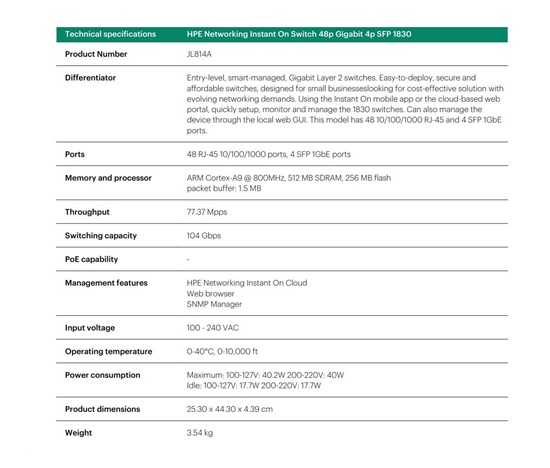 | Technical specifications | HPE Networking Instant On Switch 48p Gigabit 4p SFP 1830 |
|---|---|
| Product Number | JL814A |
| Differentiator | Entry-level, smart-managed, Gigabit Layer 2 switches. Easy-to-deploy, secure and affordable switches, designed for small businesseslooking for cost-effective solution with evolving networking demands. Using the Instant On mobile app or the cloud-based web portal, quickly setup, monitor and manage the 1830 switches. Can also manage the device through the local web GUI. This model has 48 10/100/1000 RJ-45 and 4 SFP 1GbE ports. |
| Ports | 48 RJ-45 10/100/1000 ports, 4 SFP 1GbE ports |
| Memory and processor | ARM Cortex-A9 @ 800MHz, 512 MB SDRAM, 256 MB flash packet buffer: 1.5 MB |
| Throughput | 77.37 Mpps |
| Switching capacity | 104 Gbps |
| PoE capability | - |
| Management features | HPE Networking Instant On Cloud Web browser SNMP Manager |
| Input voltage | 100 - 240 VAC |
| Operating temperature | 0-40°C, 0-10,000 ft |
| Power consumption | Maximum: 100-127V: 40.2W 200-220V: 40W Idle: 100-127V: 17.7W 200-220V: 17.7W |
| Product dimensions | 25.30 x 44.30 x 4.39 cm |
| Weight | 3.54 kg |